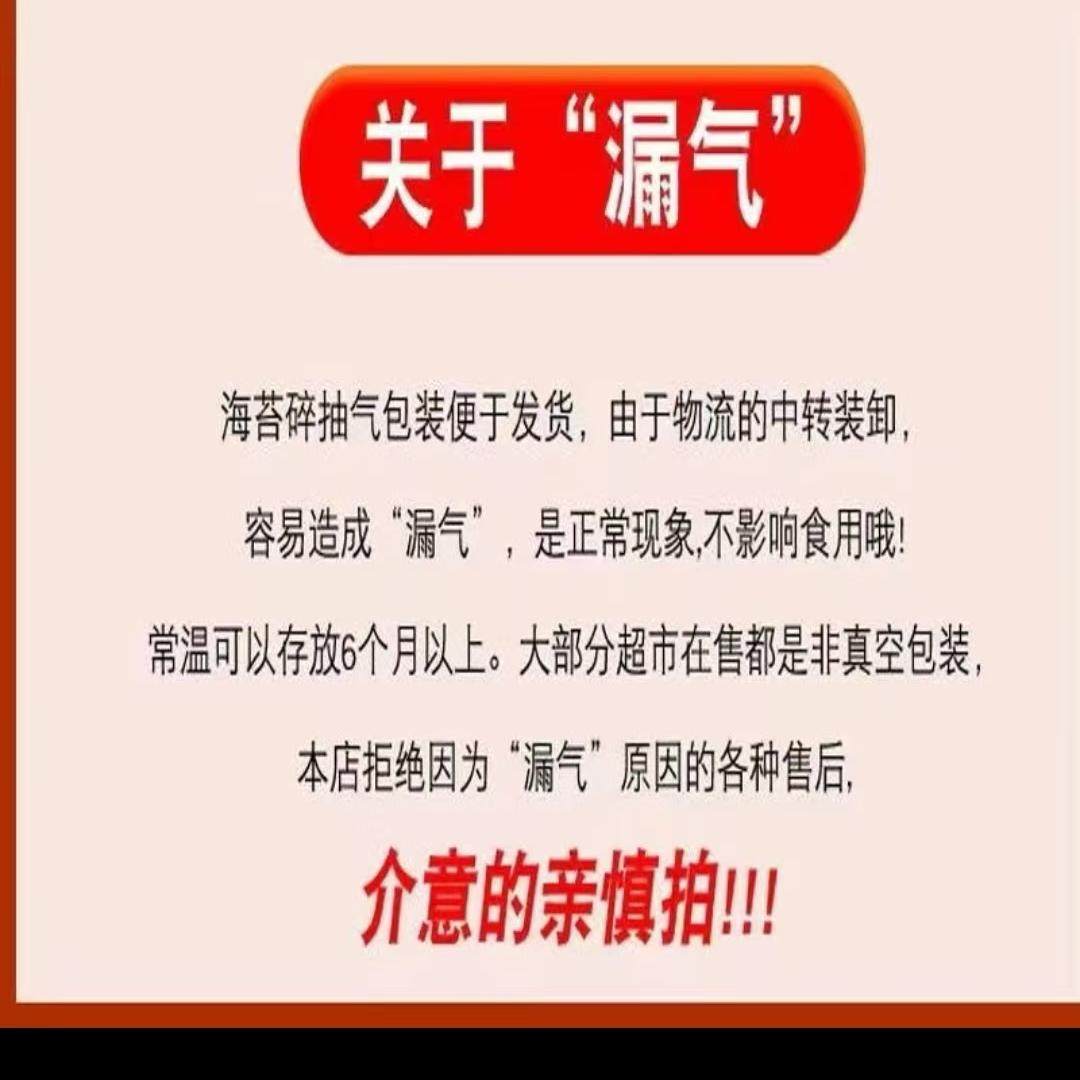 关于“漏气”

海苔碎抽气包装便于发货，由于物流的中转装卸，

容易造成“漏气”，是正常现象,不影响食用哦!

常温可以存放6个月以上。大部分超市在售都是非真空包装，

本店拒绝因为“漏气”原因的各种售后,

介意的亲慎拍!!!